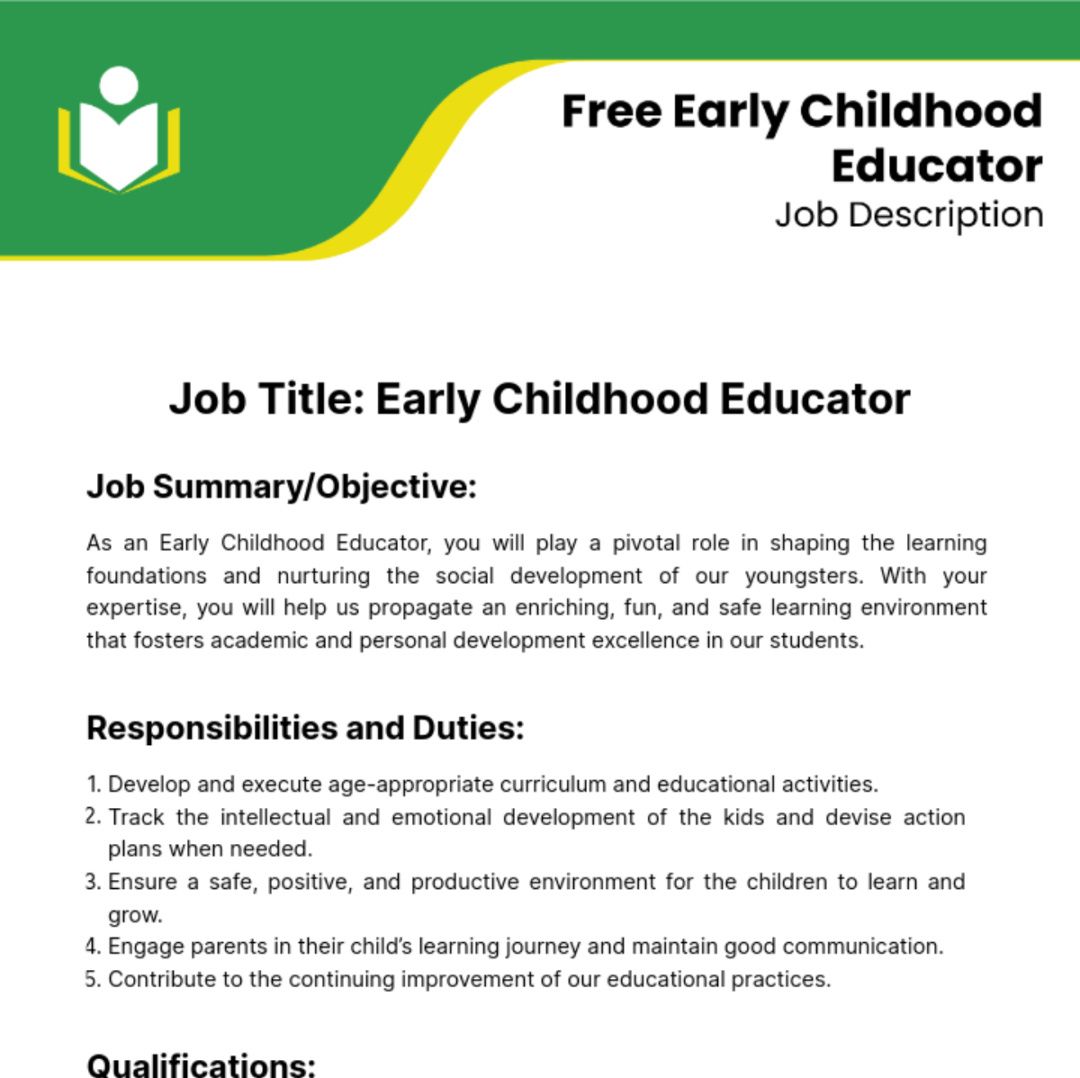 Free Early Childhood Educator
Job Description

Job Title: Early Childhood Educator

Job Summary/Objective:

As an Early Childhood Educator, you will play a pivotal role in shaping the learning foundations and nurturing the social development of our youngsters. With your expertise, you will help us propagate an enriching, fun, and safe learning environment that fosters academic and personal development excellence in our students.

Responsibilities and Duties:

1. Develop and execute age-appropriate curriculum and educational activities.
2. Track the intellectual and emotional development of the kids and devise action plans when needed.
3. Ensure a safe, positive, and productive environment for the children to learn and grow.
4. Engage parents in their child's learning journey and maintain good communication.
5. Contribute to the continuing improvement of our educational practices.

Qualifications: